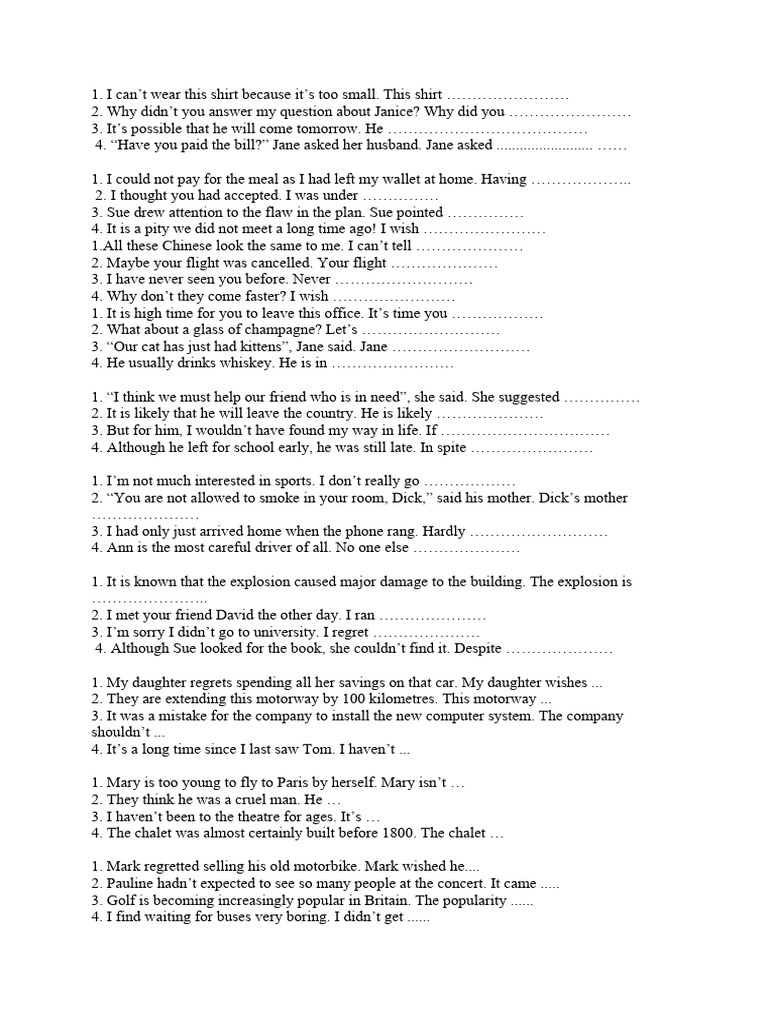 1. I can't wear this shirt because it's too small. This shirt ……………………
2. Why didn't you answer my question about Janice? Why did you ……………………
3. It's possible that he will come tomorrow. He …………………………………
4. "Have you paid the bill?" Jane asked her husband. Jane asked ........................ ……

1. I could not pay for the meal as I had left my wallet at home. Having ………………..
2. I thought you had accepted. I was under ……………
3. Sue drew attention to the flaw in the plan. Sue pointed ……………
4. It is a pity we did not meet a long time ago! I wish ……………………
1.All these Chinese look the same to me. I can't tell …………………
2. Maybe your flight was cancelled. Your flight …………………
3. I have never seen you before. Never ………………………
4. Why don't they come faster? I wish ……………………
1. It is high time for you to leave this office. It's time you ………………
2. What about a glass of champagne? Let's ………………………
3. "Our cat has just had kittens", Jane said. Jane ………………………
4. He usually drinks whiskey. He is in ……………………

1. "I think we must help our friend who is in need", she said. She suggested ……………
2. It is likely that he will leave the country. He is likely …………………
3. But for him, I wouldn't have found my way in life. If ……………………………
4. Although he left for school early, he was still late. In spite ……………………

1. I'm not much interested in sports. I don't really go ………………
2. "You are not allowed to smoke in your room, Dick," said his mother. Dick's mother …………………
3. I had only just arrived home when the phone rang. Hardly ………………………
4. Ann is the most careful driver of all. No one else …………………

1. It is known that the explosion caused major damage to the building. The explosion is …………………..
2. I met your friend David the other day. I ran …………………
3. I'm sorry I didn't go to university. I regret …………………
4. Although Sue looked for the book, she couldn't find it. Despite …………………

1. My daughter regrets spending all her savings on that car. My daughter wishes ...
2. They are extending this motorway by 100 kilometres. This motorway ...
3. It was a mistake for the company to install the new computer system. The company shouldn't ...
4. It's a long time since I last saw Tom. I haven't ...

1. Mary is too young to fly to Paris by herself. Mary isn't …
2. They think he was a cruel man. He …
3. I haven't been to the theatre for ages. It's …
4. The chalet was almost certainly built before 1800. The chalet …

1. Mark regretted selling his old motorbike. Mark wished he....
2. Pauline hadn't expected to see so many people at the concert. It came .....
3. Golf is becoming increasingly popular in Britain. The popularity ......
4. I find waiting for buses very boring. I didn't get ......